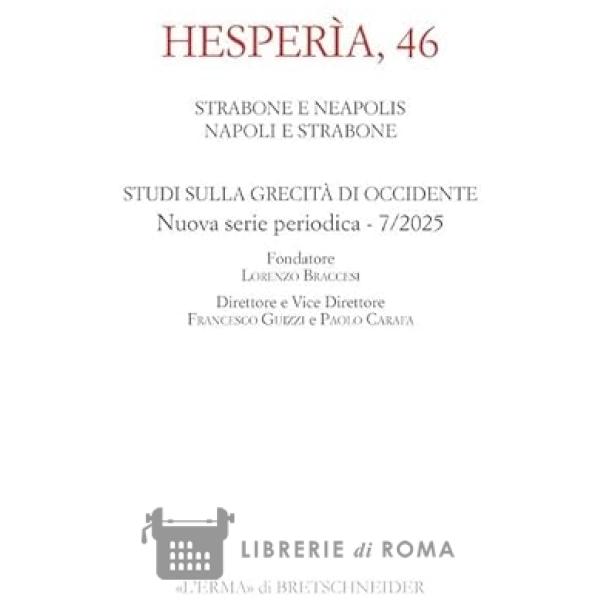 HESPERÌA, 46

STRABONE E NEAPOLIS
NAPOLI E STRABONE

STUDI SULLA GRECITÀ DI OCCIDENTE
Nuova serie periodica - 7/2025

Fondatore
Lorenzo Braccesi

Direttore e Vice Direttore
Francesco Guizzi e Paolo Carafa

«L'ERMA» di BRETSCHNEIDER

LIBRERIE di ROMA